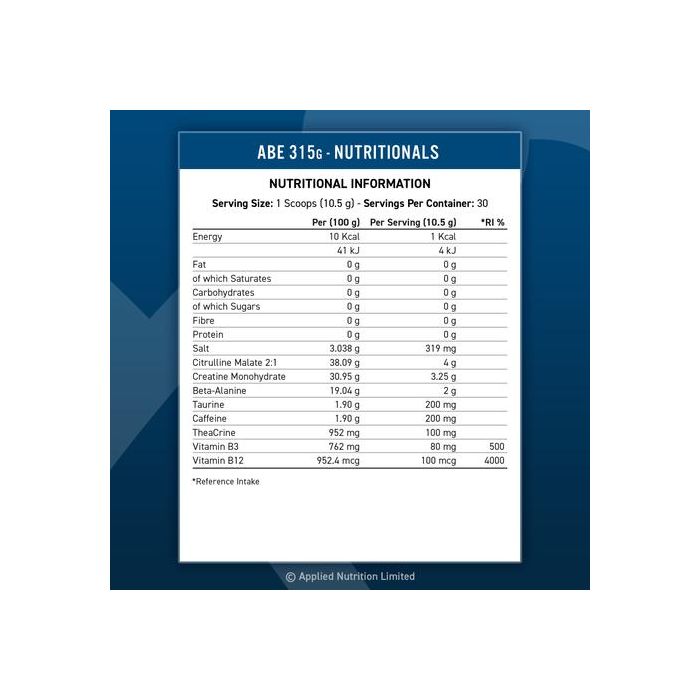 ABE 315G - NUTRITIONALS

NUTRITIONAL INFORMATION

Serving Size: 1 Scoops (10.5 g) - Servings Per Container: 30

| | Per (100 g) | Per Serving (10.5 g) | *RI % |
|---|---|---|---|
| Energy | 10 Kcal | 1 Kcal | |
| | 41 kJ | 4 kJ | |
| Fat | 0 g | 0 g | |
| of which Saturates | 0 g | 0 g | |
| Carbohydrates | 0 g | 0 g | |
| of which Sugars | 0 g | 0 g | |
| Fibre | 0 g | 0 g | |
| Protein | 0 g | 0 g | |
| Salt | 3.038 g | 319 mg | |
| Citrulline Malate 2:1 | 38.09 g | 4 g | |
| Creatine Monohydrate | 30.95 g | 3.25 g | |
| Beta-Alanine | 19.04 g | 2 g | |
| Taurine | 1.90 g | 200 mg | |
| Caffeine | 1.90 g | 200 mg | |
| TheaCrine | 952 mg | 100 mg | |
| Vitamin B3 | 762 mg | 80 mg | 500 |
| Vitamin B12 | 952.4 mcg | 100 mcg | 4000 |

*Reference Intake

© Applied Nutrition Limited